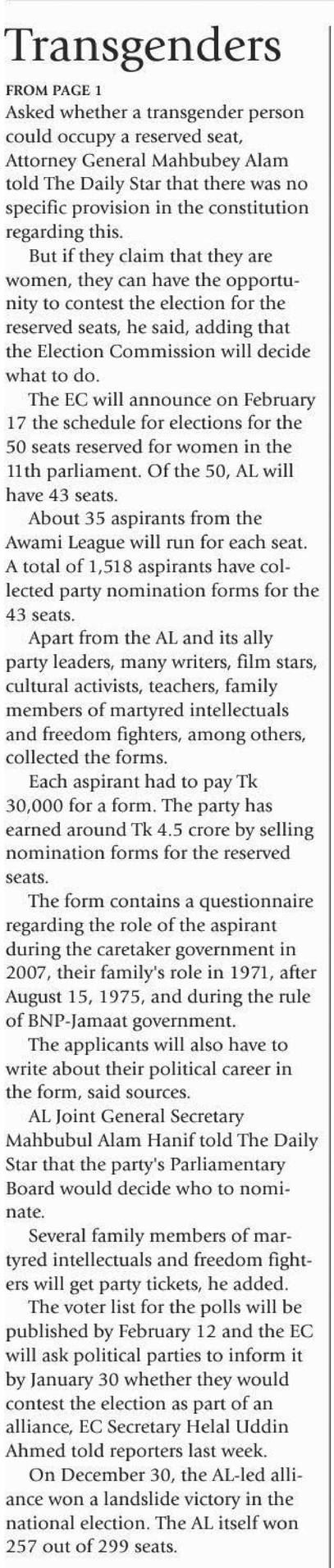 Transgenders

FROM PAGE 1

Asked whether a transgender person could occupy a reserved seat, Attorney General Mahbubey Alam told The Daily Star that there was no specific provision in the constitution regarding this.

But if they claim that they are women, they can have the opportunity to contest the election for the reserved seats, he said, adding that the Election Commission will decide what to do.

The EC will announce on February 17 the schedule for elections for the 50 seats reserved for women in the 11th parliament. Of the 50, AL will have 43 seats.

About 35 aspirants from the Awami League will run for each seat. A total of 1,518 aspirants have collected party nomination forms for the 43 seats.

Apart from the AL and its ally party leaders, many writers, film stars, cultural activists, teachers, family members of martyred intellectuals and freedom fighters, among others, collected the forms.

Each aspirant had to pay Tk 30,000 for a form. The party has earned around Tk 4.5 crore by selling nomination forms for the reserved seats.

The form contains a questionnaire regarding the role of the aspirant during the caretaker government in 2007, their family's role in 1971, after August 15, 1975, and during the rule of BNP-Jamaat government.

The applicants will also have to write about their political career in the form, said sources.

AL Joint General Secretary Mahbubul Alam Hanif told The Daily Star that the party's Parliamentary Board would decide who to nominate.

Several family members of martyred intellectuals and freedom fighters will get party tickets, he added.

The voter list for the polls will be published by February 12 and the EC will ask political parties to inform it by January 30 whether they would contest the election as part of an alliance, EC Secretary Helal Uddin Ahmed told reporters last week.

On December 30, the AL-led alliance won a landslide victory in the national election. The AL itself won 257 out of 299 seats.